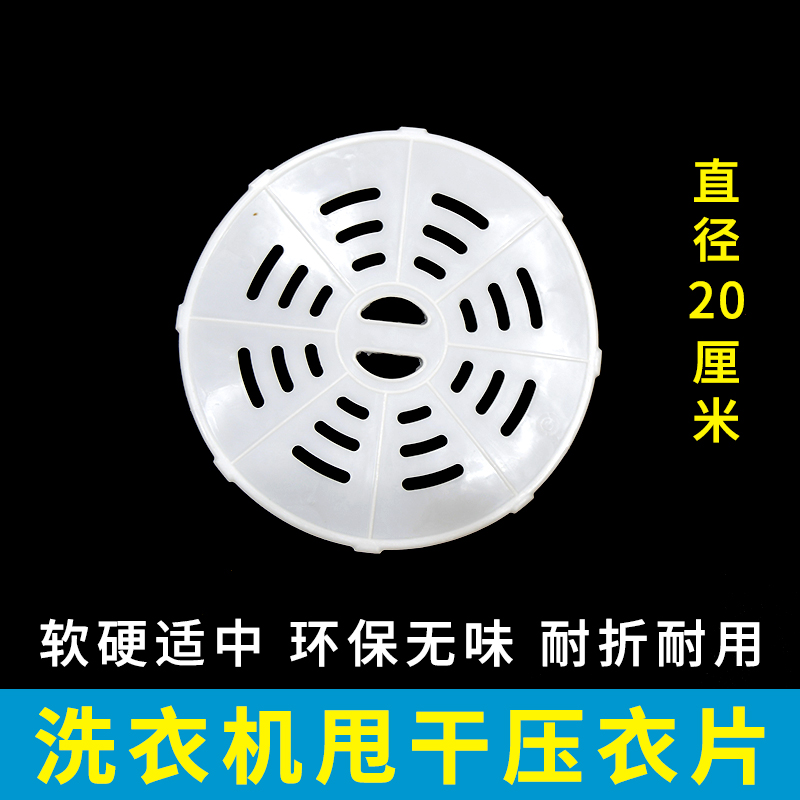 直径20厘米

软硬适中 环保无味 耐折耐用

洗衣机甩干压衣片